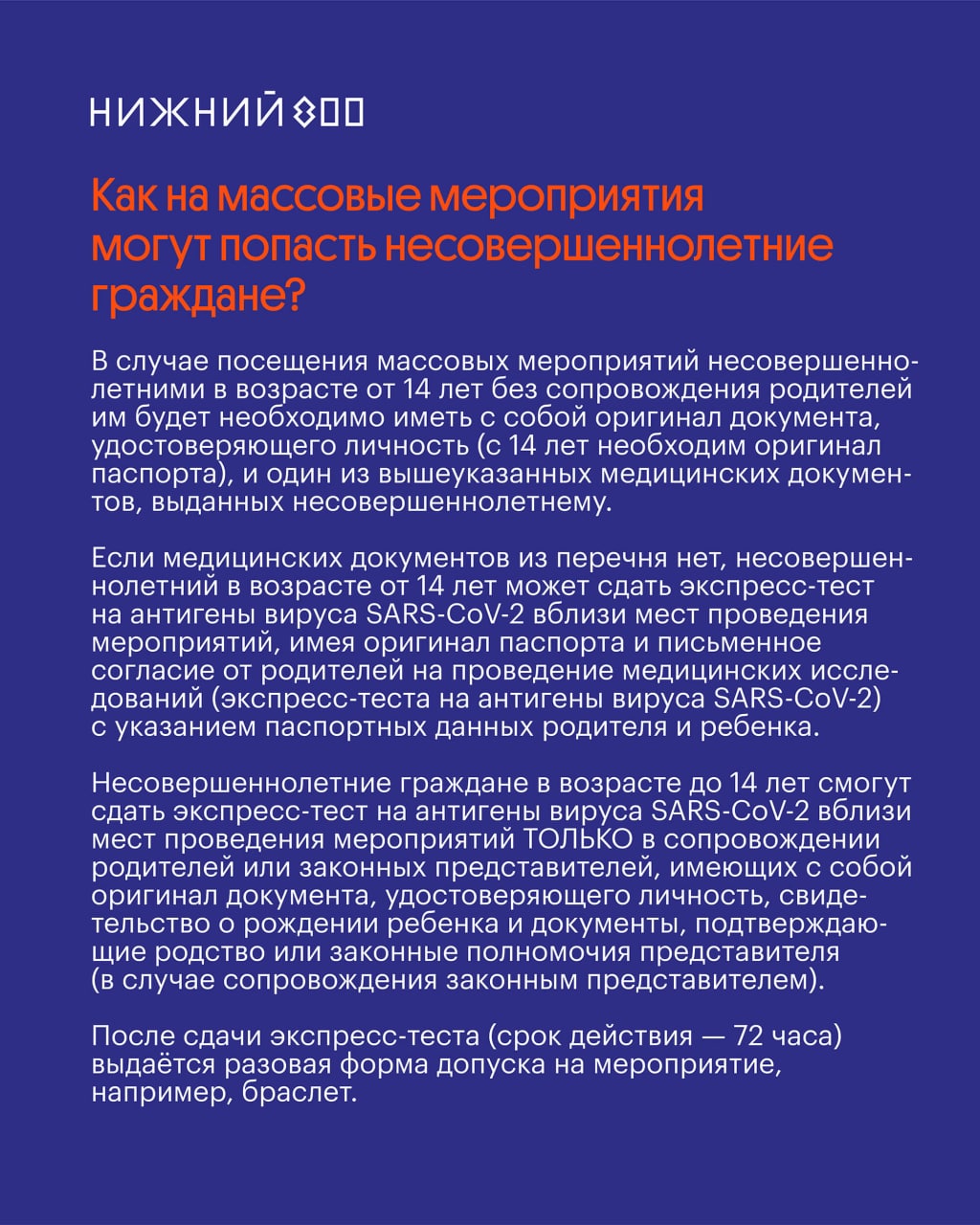 НИЖНИЙ 800

Как на массовые мероприятия могут попасть несовершеннолетние граждане?

В случае посещения массовых мероприятий несовершеннолетними в возрасте от 14 лет без сопровождения родителей им будет необходимо иметь с собой оригинал документа, удостоверяющего личность (с 14 лет необходим оригинал паспорта), и один из вышеуказанных медицинских документов, выданных несовершеннолетнему.

Если медицинских документов из перечня нет, несовершеннолетний в возрасте от 14 лет может сдать экспресс-тест на антигены вируса SARS-CoV-2 вблизи мест проведения мероприятий, имея оригинал паспорта и письменное согласие от родителей на проведение медицинских исследований (экспресс-теста на антигены вируса SARS-CoV-2) с указанием паспортных данных родителя и ребенка.

Несовершеннолетние граждане в возрасте до 14 лет смогут сдать экспресс-тест на антигены вируса SARS-CoV-2 вблизи мест проведения мероприятий ТОЛЬКО в сопровождении родителей или законных представителей, имеющих с собой оригинал документа, удостоверяющего личность, свидетельство о рождении ребенка и документы, подтверждающие родство или законные полномочия представителя (в случае сопровождения законным представителем).

После сдачи экспресс-теста (срок действия — 72 часа) выдаётся разовая форма допуска на мероприятие, например, браслет.